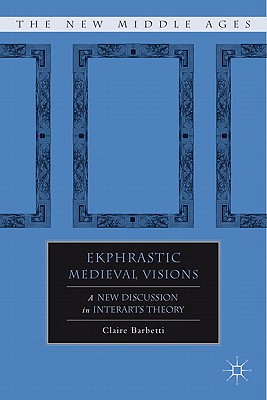 THE NEW MIDDLE AGES

EKPHRASTIC MEDIEVAL VISIONS

A NEW DISCUSSION in INTERARTS THEORY

Claire Barbetti